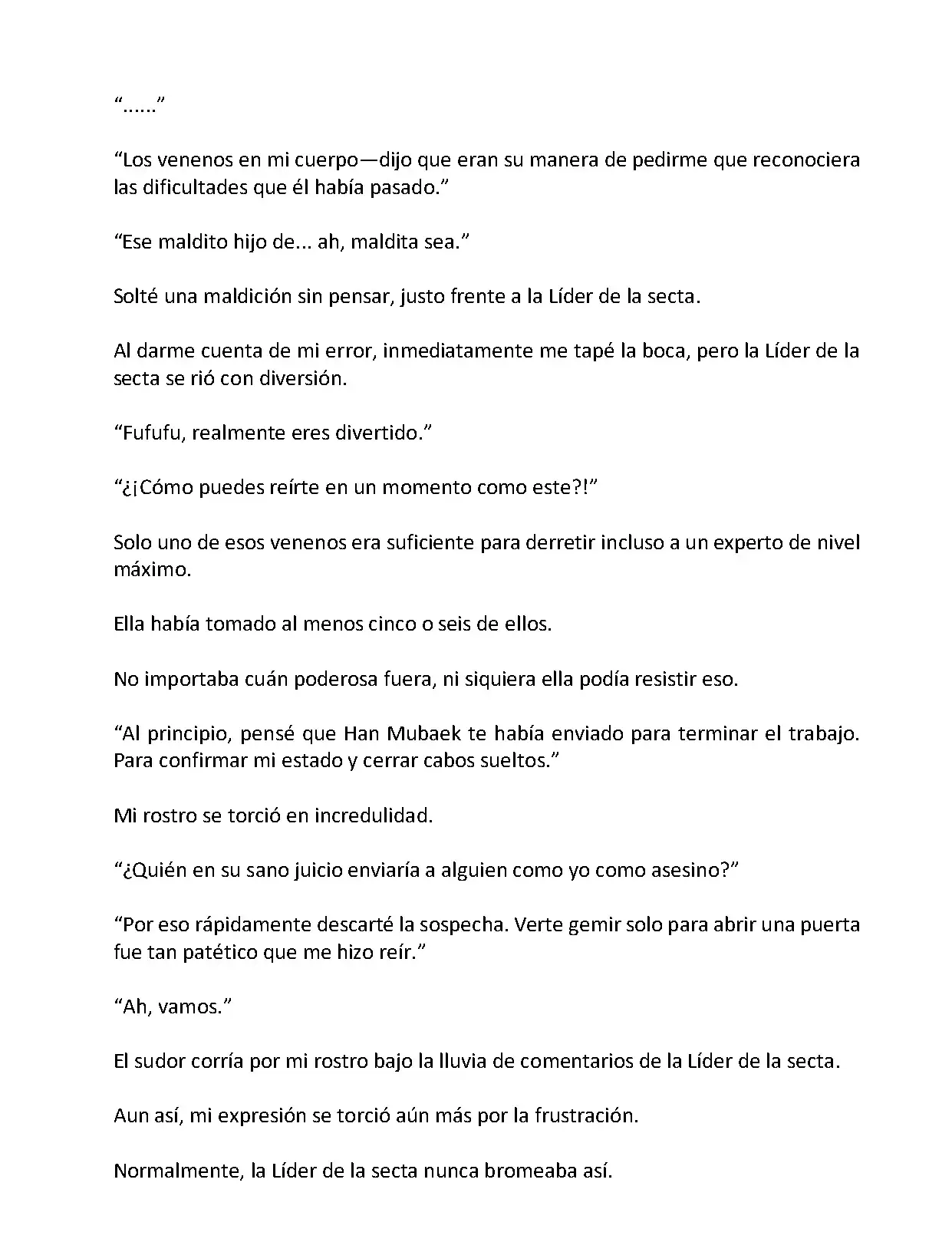 “......”

“Los venenos en mi cuerpo—dijo que eran su manera de pedirme que reconociera las dificultades que él había pasado.”

“Ese maldito hijo de... ah, maldita sea.”

Solté una maldición sin pensar, justo frente a la Líder de la secta.

Al darme cuenta de mi error, inmediatamente me tapé la boca, pero la Líder de la secta se rió con diversión.

“Fufufu, realmente eres divertido.”

“¿¡Cómo puedes reírte en un momento como este?!”

Solo uno de esos venenos era suficiente para derretir incluso a un experto de nivel máximo.

Ella había tomado al menos cinco o seis de ellos.

No importaba cuán poderosa fuera, ni siquiera ella podía resistir eso.

“Al principio, pensé que Han Mubaek te había enviado para terminar el trabajo. Para confirmar mi estado y cerrar cabos sueltos.”

Mi rostro se torció en incredulidad.

“¿Quién en su sano juicio enviaría a alguien como yo como asesino?”

“Por eso rápidamente descarté la sospecha. Verte gemir solo para abrir una puerta fue tan patético que me hizo reír.”

“Ah, vamos.”

El sudor corría por mi rostro bajo la lluvia de comentarios de la Líder de la secta.

Aun así, mi expresión se torció aún más por la frustración.

Normalmente, la Líder de la secta nunca bromeaba así.